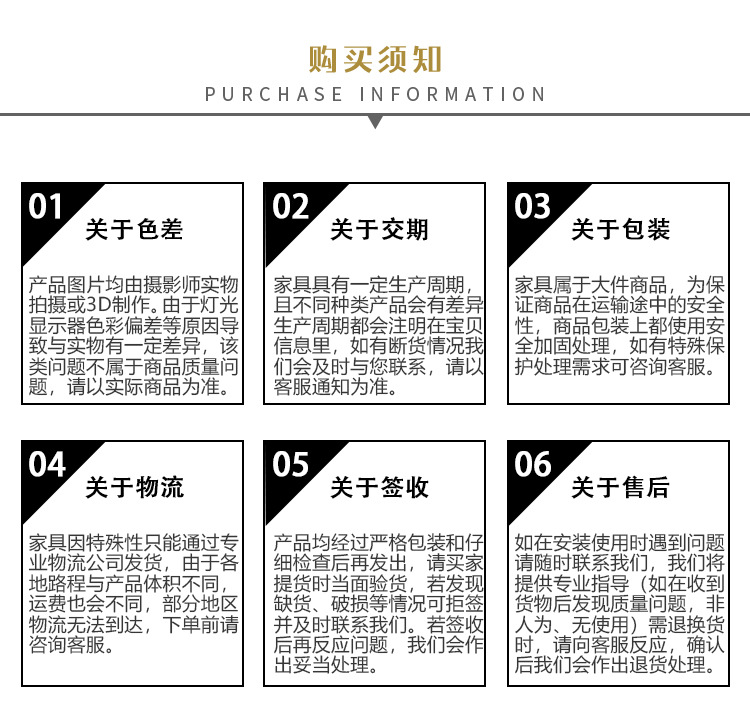 购买须知
PURCHASE INFORMATION

01
关于色差
产品图片均由摄影师实物拍摄或3D制作。由于灯光显示器色彩偏差等原因导致与实物有一定差异，该类问题不属于商品质量问题，请以实际商品为准。

02
关于交期
家具具有一定生产周期，且不同种类产品会有差异生产周期都会注明在宝贝信息里，如有断货情况我们会及时与您联系，请以客服通知为准。

03
关于包装
家具属于大件商品，为保证商品在运输途中的安全性，商品包装上都使用安全加固处理，如有特殊保护处理需求可咨询客服。

04
关于物流
家具因特殊性只能通过专业物流公司发货，由于各地路程与产品体积不同，运费也会不同，部分地区物流无法到达，下单前请咨询客服。

05
关于签收
产品均经过严格包装和仔细检查后再发出，请买家提货时当面验货，若发现缺货、破损等情况可拒签并及时联系我们。若签收后再反应问题，我们会作出妥当处理。

06
关于售后
如在安装使用时遇到问题请随时联系我们，我们将提供专业指导（如在收到货物后发现质量问题，非人为、无使用）需退换货时，请向客服反应，确认后我们会作出退货处理。